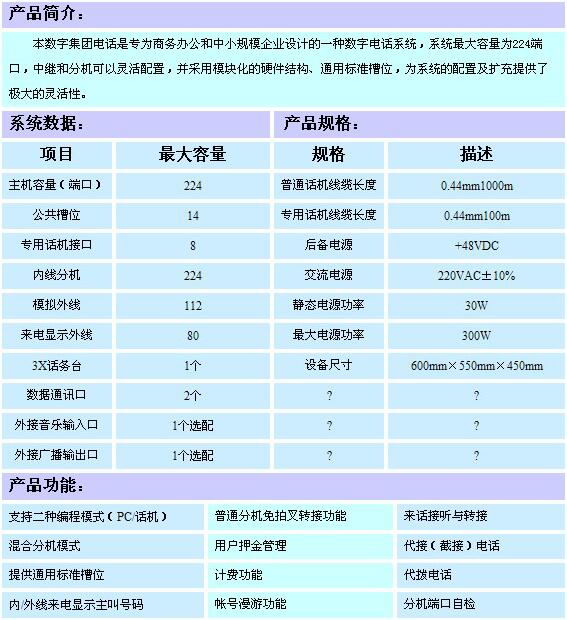 产品简介：

本数字集团电话是专为商务办公和中小规模企业设计的一种数字电话系统，系统最大容量为224端口，中继和分机可以灵活配置，并采用模块化的硬件结构、通用标准槽位，为系统的配置及扩充提供了极大的灵活性。

系统数据：

| 项目 | 最大容量 |
|---|---|
| 主机容量（端口） | 224 |
| 公共槽位 | 14 |
| 专用话机接口 | 8 |
| 内线分机 | 224 |
| 模拟外线 | 112 |
| 来电显示外线 | 80 |
| 3X话务台 | 1个 |
| 数据通讯口 | 2个 |
| 外接音乐输入口 | 1个选配 |
| 外接广播输出口 | 1个选配 |

产品规格：

| 规格 | 描述 |
|---|---|
| 普通话机线缆长度 | 0.44mm1000m |
| 专用话机线缆长度 | 0.44mm100m |
| 后备电源 | +48VDC |
| 交流电源 | 220VAC±10% |
| 静态电源功率 | 30W |
| 最大电源功率 | 300W |
| 设备尺寸 | 600mm×550mm×450mm |
| ? | ? |
| ? | ? |
| ? | ? |

产品功能：

| | | |
|---|---|---|
| 支持二种编程模式（PC/话机） | 普通分机免拍叉转接功能 | 来话接听与转接 |
| 混合分机模式 | 用户押金管理 | 代接（截接）电话 |
| 提供通用标准槽位 | 计费功能 | 代拨电话 |
| 内/外线来电显示主叫号码 | 帐号漫游功能 | 分机端口自检 |